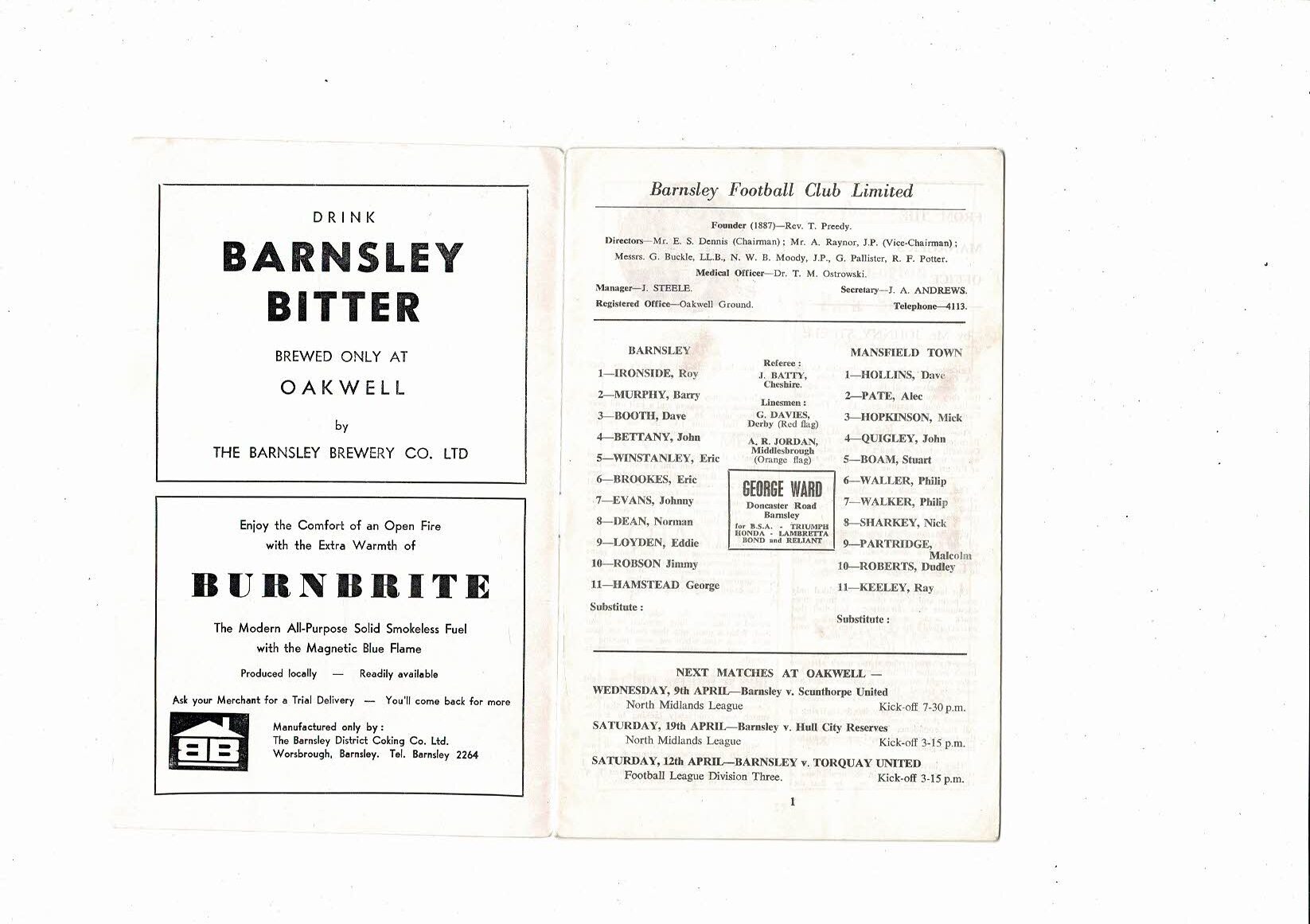 DRINK

BARNSLEY BITTER

BREWED ONLY AT

OAKWELL

by

THE BARNSLEY BREWERY CO. LTD

Enjoy the Comfort of an Open Fire
with the Extra Warmth of

BURNBRITE

The Modern All-Purpose Solid Smokeless Fuel
with the Magnetic Blue Flame

Produced locally — Readily available

Ask your Merchant for a Trial Delivery — You'll come back for more

BB

Manufactured only by:
The Barnsley District Coking Co. Ltd.
Worsbrough, Barnsley. Tel. Barnsley 2264

Barnsley Football Club Limited

Founder (1887)—Rev. T. Preedy.

Directors—Mr. E. S. Dennis (Chairman); Mr. A. Raynor, J.P. (Vice-Chairman); Messrs. G. Buckle, LL.B., N. W. B. Moody, J.P., G. Pallister, R. F. Potter.

Medical Officer—Dr. T. M. Ostrowski.

Manager—J. STEELE.
Secretary—J. A. ANDREWS.
Registered Office—Oakwell Ground.
Telephone—4113.

BARNSLEY
1—IRONSIDE, Roy
2—MURPHY, Barry
3—BOOTH, Dave
4—BETTANY, John
5—WINSTANLEY, Eric
6—BROOKES, Eric
7—EVANS, Johnny
8—DEAN, Norman
9—LOYDEN, Eddie
10—ROBSON Jimmy
11—HAMSTEAD George
Substitute:

Referee:
J. BATTY,
Cheshire.

Linesmen:
G. DAVIES,
Derby (Red flag)
A. R. JORDAN,
Middlesbrough
(Orange flag)

GEORGE WARD
Doncaster Road
Barnsley
for B.S.A. - TRIUMPH
HONDA - LAMBRETTA
BOND and RELIANT

MANSFIELD TOWN
1—HOLLINS, Dave
2—PATE, Alec
3—HOPKINSON, Mick
4—QUIGLEY, John
5—BOAM, Stuart
6—WALLER, Philip
7—WALKER, Philip
8—SHARKEY, Nick
9—PARTRIDGE, Malcolm
10—ROBERTS, Dudley
11—KEELEY, Ray
Substitute:

NEXT MATCHES AT OAKWELL —

WEDNESDAY, 9th APRIL—Barnsley v. Scunthorpe United
North Midlands League Kick-off 7-30 p.m.

SATURDAY, 19th APRIL—Barnsley v. Hull City Reserves
North Midlands League Kick-off 3-15 p.m.

SATURDAY, 12th APRIL—BARNSLEY v. TORQUAY UNITED
Football League Division Three. Kick-off 3-15 p.m.

1